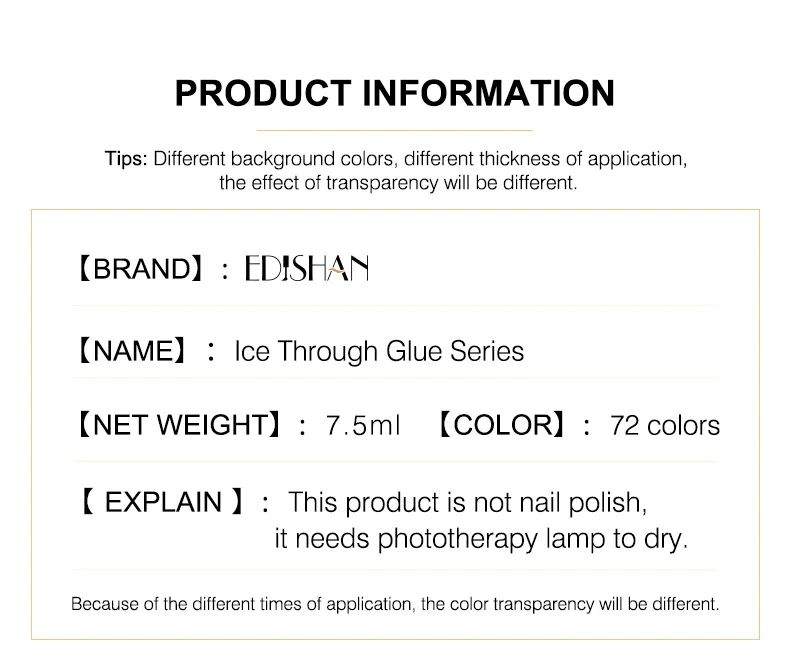 PRODUCT INFORMATION

Tips: Different background colors, different thickness of application, the effect of transparency will be different.

【BRAND】: EDISHAN

【NAME】: Ice Through Glue Series

【NET WEIGHT】: 7.5ml 【COLOR】: 72 colors

【 EXPLAIN 】: This product is not nail polish, it needs phototherapy lamp to dry.

Because of the different times of application, the color transparency will be different.